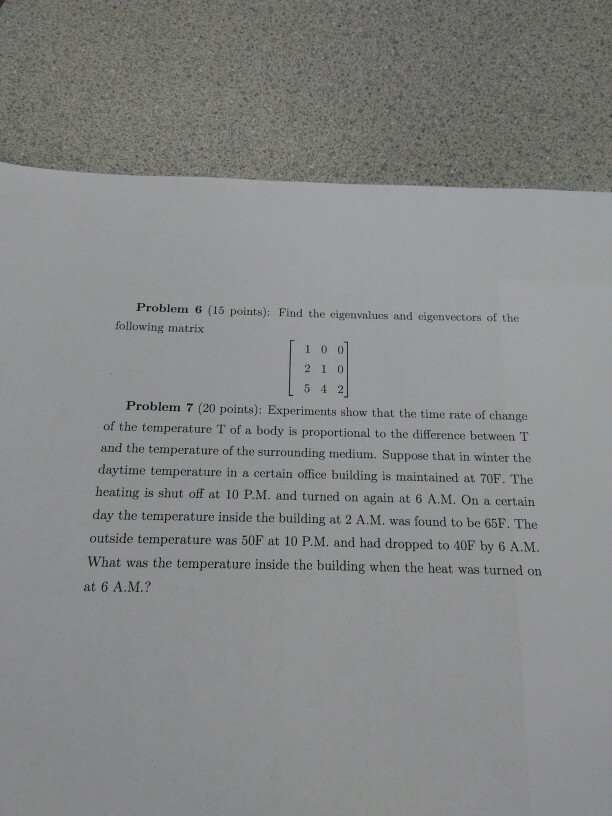 Problem 6 (15 points): Find the eigenvalues and eigenvectors of the following matrix

$\begin{bmatrix} 1 & 0 & 0 \\ 2 & 1 & 0 \\ 5 & 4 & 2 \end{bmatrix}$

Problem 7 (20 points): Experiments show that the time rate of change of the temperature T of a body is proportional to the difference between T and the temperature of the surrounding medium. Suppose that in winter the daytime temperature in a certain office building is maintained at 70F. The heating is shut off at 10 P.M. and turned on again at 6 A.M. On a certain day the temperature inside the building at 2 A.M. was found to be 65F. The outside temperature was 50F at 10 P.M. and had dropped to 40F by 6 A.M. What was the temperature inside the building when the heat was turned on at 6 A.M.?